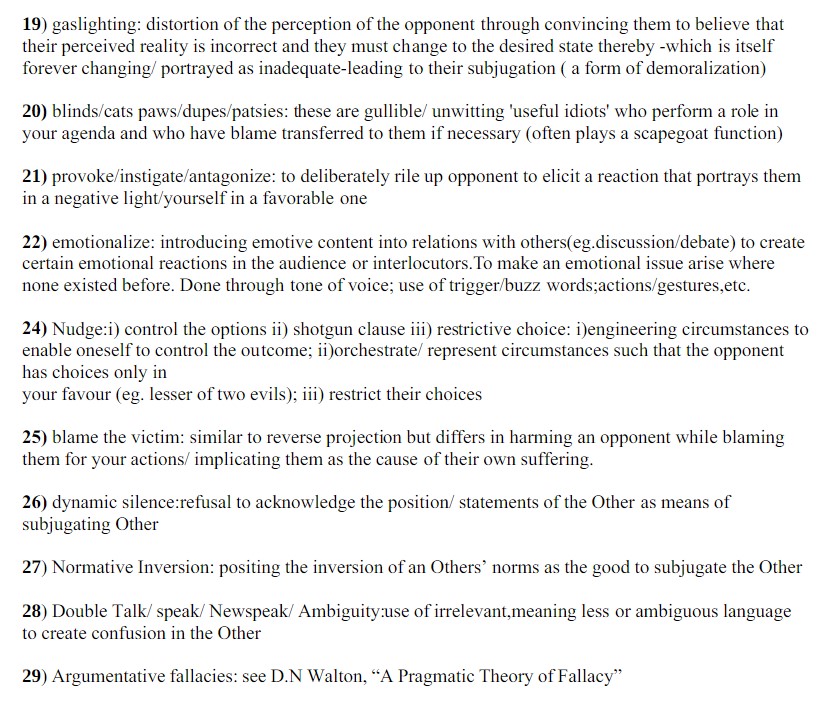 19) gaslighting: distortion of the perception of the opponent through convincing them to believe that their perceived reality is incorrect and they must change to the desired state thereby -which is itself forever changing/ portrayed as inadequate-leading to their subjugation ( a form of demoralization)

20) blinds/cats paws/dupes/patsies: these are gullible/ unwitting 'useful idiots' who perform a role in your agenda and who have blame transferred to them if necessary (often plays a scapegoat function)

21) provoke/instigate/antagonize: to deliberately rile up opponent to elicit a reaction that portrays them in a negative light/yourself in a favorable one

22) emotionalize: introducing emotive content into relations with others(eg.discussion/debate) to create certain emotional reactions in the audience or interlocutors.To make an emotional issue arise where none existed before. Done through tone of voice; use of trigger/buzz words;actions/gestures,etc.

24) Nudge:i) control the options ii) shotgun clause iii) restrictive choice: i)engineering circumstances to enable oneself to control the outcome; ii)orchestrate/ represent circumstances such that the opponent has choices only in
your favour (eg. lesser of two evils); iii) restrict their choices

25) blame the victim: similar to reverse projection but differs in harming an opponent while blaming them for your actions/ implicating them as the cause of their own suffering.

26) dynamic silence:refusal to acknowledge the position/ statements of the Other as means of subjugating Other

27) Normative Inversion: positing the inversion of an Others' norms as the good to subjugate the Other

28) Double Talk/ speak/ Newspeak/ Ambiguity:use of irrelevant,meaning less or ambiguous language to create confusion in the Other

29) Argumentative fallacies: see D.N Walton, "A Pragmatic Theory of Fallacy"